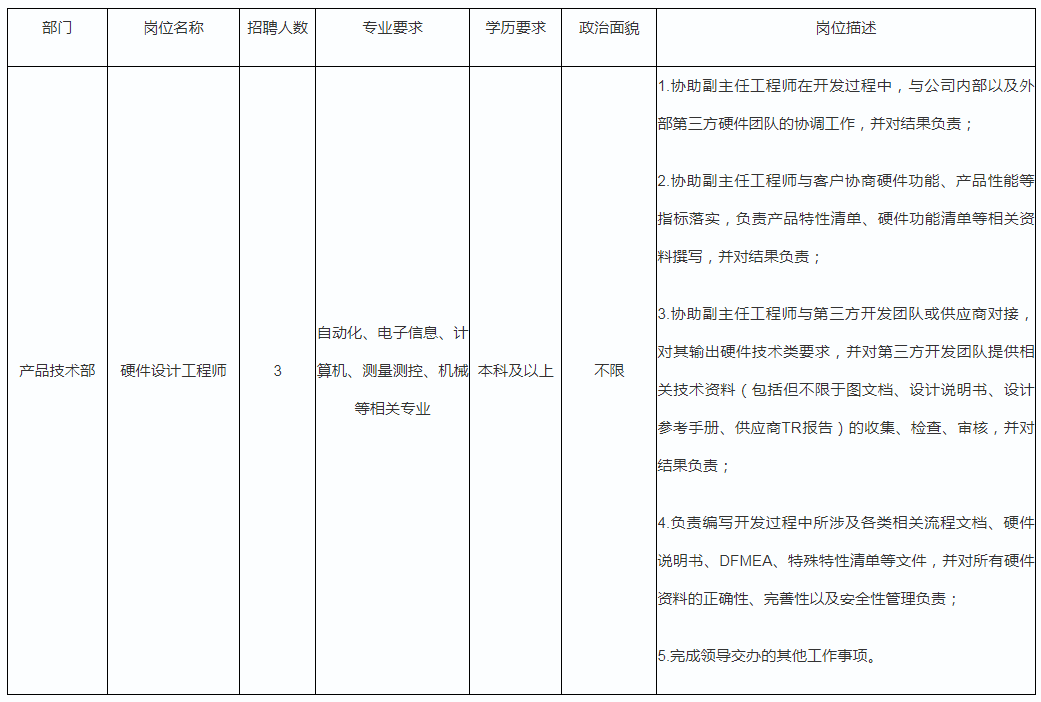 | 部门 | 岗位名称 | 招聘人数 | 专业要求 | 学历要求 | 政治面貌 | 岗位描述 |
|---|---|---|---|---|---|---|
| 产品技术部 | 硬件设计工程师 | 3 | 自动化、电子信息、计算机、测量测控、机械等相关专业 | 本科及以上 | 不限 | 1.协助副主任工程师在开发过程中，与公司内部以及外部第三方硬件团队的协调工作，并对结果负责；<br><br>2.协助副主任工程师与客户协商硬件功能、产品性能等指标落实，负责产品特性清单、硬件功能清单等相关资料撰写，并对结果负责；<br><br>3.协助副主任工程师与第三方开发团队或供应商对接，对其输出硬件技术类要求，并对第三方开发团队提供相关技术资料（包括但不限于图文档、设计说明书、设计参考手册、供应商TR报告）的收集、检查、审核，并对结果负责；<br><br>4.负责编写开发过程中所涉及各类相关流程文档、硬件说明书、DFMEA、特殊特性清单等文件，并对所有硬件资料的正确性、完善性以及安全性管理负责；<br><br>5.完成领导交办的其他工作事项。 |